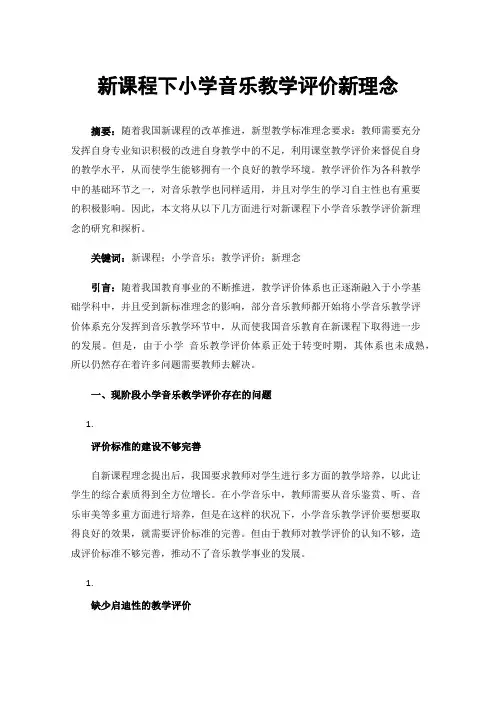 新课程下小学音乐教学评价新理念

摘要：随着我国新课程的改革推进，新型教学标准理念要求：教师需要充分发挥自身专业知识积极的改进自身教学中的不足，利用课堂教学评价来督促自身的教学水平，从而使学生能够拥有一个良好的教学环境。教学评价作为各科教学中的基础环节之一，对音乐教学也同样适用，并且对学生的学习自主性也有重要的积极影响。因此，本文将从以下几方面进行对新课程下小学音乐教学评价新理念的研究和探析。

关键词：新课程；小学音乐；教学评价；新理念

引言：随着我国教育事业的不断推进，教学评价体系也正逐渐融入于小学基础学科中，并且受到新标准理念的影响，部分音乐教师都开始将小学音乐教学评价体系充分发挥到音乐教学环节中，从而使我国音乐教育在新课程下取得进一步的发展。但是，由于小学 音乐教学评价体系正处于转变时期，其体系也未成熟，所以仍然存在着许多问题需要教师去解决。

一、现阶段小学音乐教学评价存在的问题

1.

评价标准的建设不够完善

自新课程理念提出后，我国要求教师对学生进行多方面的教学培养，以此让学生的综合素质得到全方位增长。在小学音乐中，教师需要从音乐鉴赏、听、音乐审美等多重方面进行培养，但是在这样的状况下，小学音乐教学评价要想要取得良好的效果，就需要评价标准的完善。但由于教师对教学评价的认知不够，造成评价标准不够完善，推动不了音乐教学事业的发展。

1.

缺少启迪性的教学评价